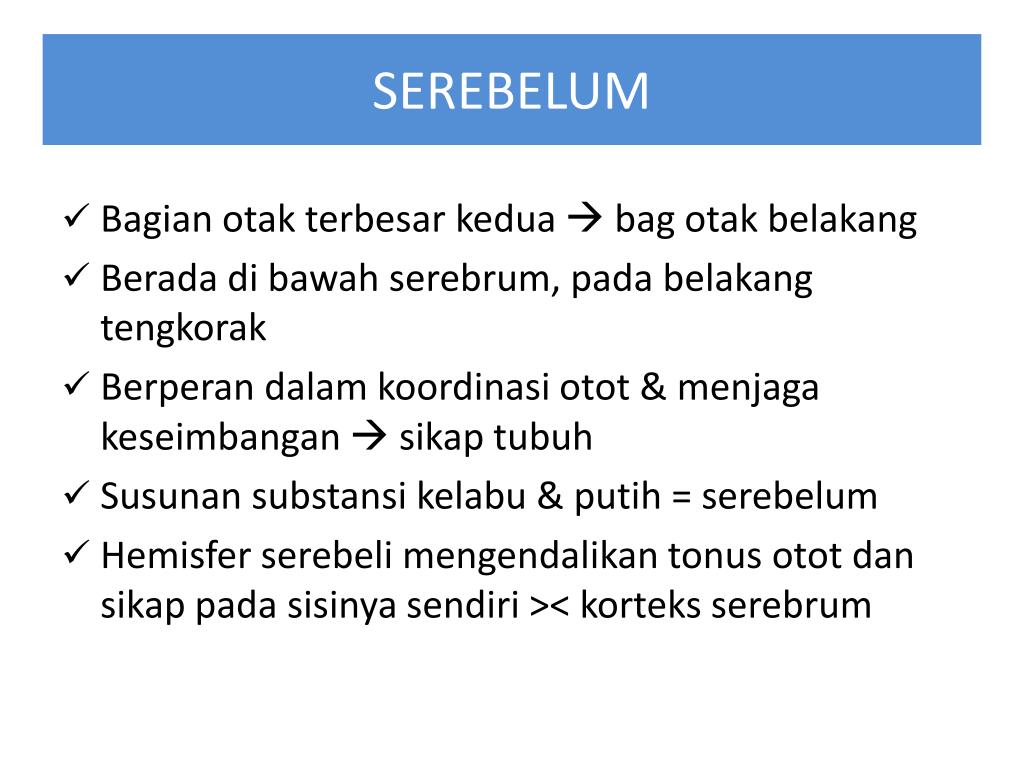 SEREBELUM

✓ Bagian otak terbesar kedua → bag otak belakang
✓ Berada di bawah serebrum, pada belakang tengkorak
✓ Berperan dalam koordinasi otot & menjaga keseimbangan → sikap tubuh
✓ Susunan substansi kelabu & putih = serebelum
✓ Hemisfer serebeli mengendalikan tonus otot dan sikap pada sisinya sendiri >< korteks serebrum